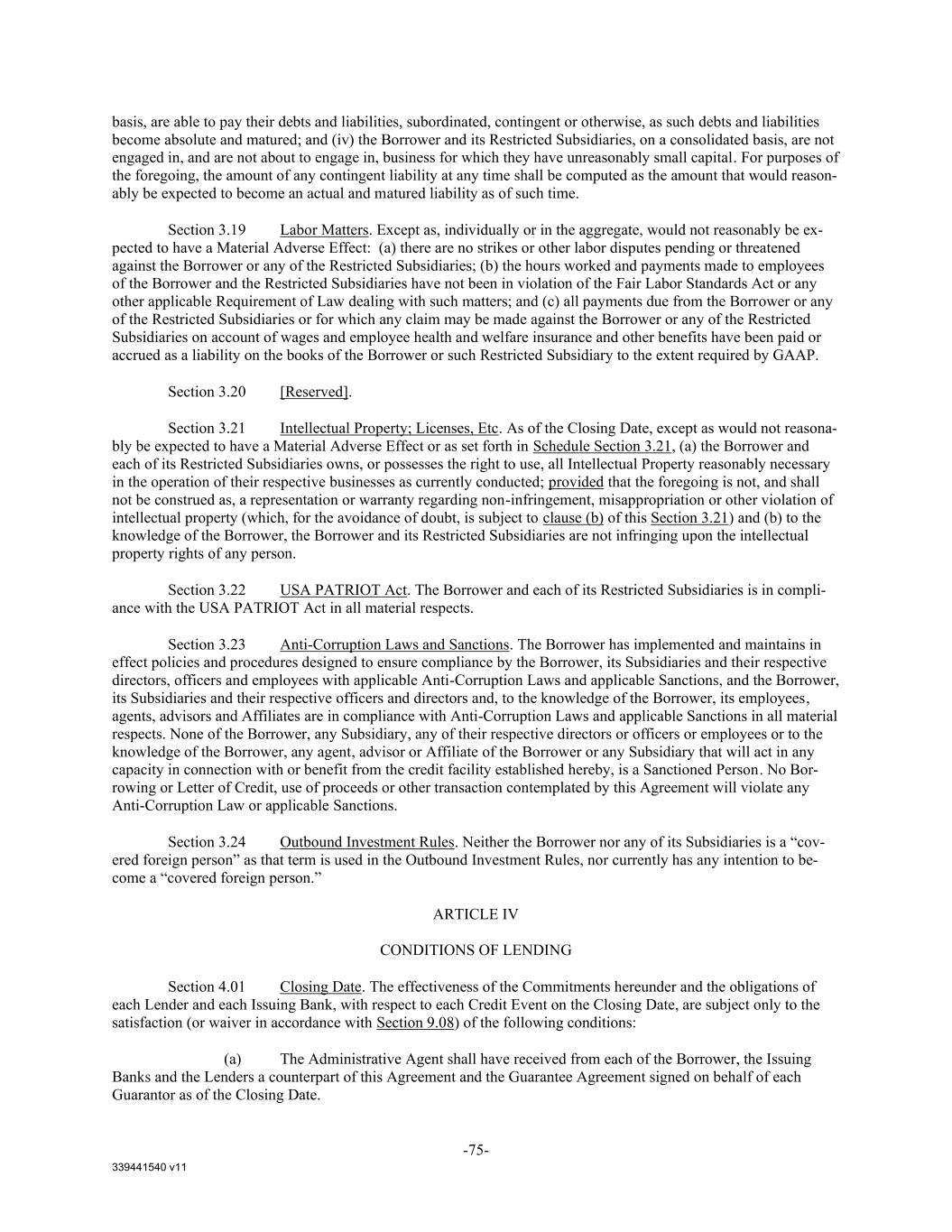 basis, are able to pay their debts and liabilities, subordinated, contingent or otherwise, as such debts and liabilities become absolute and matured; and (iv) the Borrower and its Restricted Subsidiaries, on a consolidated basis, are not engaged in, and are not about to engage in, business for which they have unreasonably small capital. For purposes of the foregoing, the amount of any contingent liability at any time shall be computed as the amount that would reasonably be expected to become an actual and matured liability as of such time.

Section 3.19 Labor Matters. Except as, individually or in the aggregate, would not reasonably be expected to have a Material Adverse Effect: (a) there are no strikes or other labor disputes pending or threatened against the Borrower or any of the Restricted Subsidiaries; (b) the hours worked and payments made to employees of the Borrower and the Restricted Subsidiaries have not been in violation of the Fair Labor Standards Act or any other applicable Requirement of Law dealing with such matters; and (c) all payments due from the Borrower or any of the Restricted Subsidiaries or for which any claim may be made against the Borrower or any of the Restricted Subsidiaries on account of wages and employee health and welfare insurance and other benefits have been paid or accrued as a liability on the books of the Borrower or such Restricted Subsidiary to the extent required by GAAP.

Section 3.20 [Reserved].

Section 3.21 Intellectual Property; Licenses, Etc. As of the Closing Date, except as would not reasonably be expected to have a Material Adverse Effect or as set forth in Schedule Section 3.21, (a) the Borrower and each of its Restricted Subsidiaries owns, or possesses the right to use, all Intellectual Property reasonably necessary in the operation of their respective businesses as currently conducted; provided that the foregoing is not, and shall not be construed as, a representation or warranty regarding non-infringement, misappropriation or other violation of intellectual property (which, for the avoidance of doubt, is subject to clause (b) of this Section 3.21) and (b) to the knowledge of the Borrower, the Borrower and its Restricted Subsidiaries are not infringing upon the intellectual property rights of any person.

Section 3.22 USA PATRIOT Act. The Borrower and each of its Restricted Subsidiaries is in compliance with the USA PATRIOT Act in all material respects.

Section 3.23 Anti-Corruption Laws and Sanctions. The Borrower has implemented and maintains in effect policies and procedures designed to ensure compliance by the Borrower, its Subsidiaries and their respective directors, officers and employees with applicable Anti-Corruption Laws and applicable Sanctions, and the Borrower, its Subsidiaries and their respective officers and directors and, to the knowledge of the Borrower, its employees, agents, advisors and Affiliates are in compliance with Anti-Corruption Laws and applicable Sanctions in all material respects. None of the Borrower, any Subsidiary, any of their respective directors or officers or employees or to the knowledge of the Borrower, any agent, advisor or Affiliate of the Borrower or any Subsidiary that will act in any capacity in connection with or benefit from the credit facility established hereby, is a Sanctioned Person. No Borrowing or Letter of Credit, use of proceeds or other transaction contemplated by this Agreement will violate any Anti-Corruption Law or applicable Sanctions.

Section 3.24 Outbound Investment Rules. Neither the Borrower nor any of its Subsidiaries is a “covered foreign person” as that term is used in the Outbound Investment Rules, nor currently has any intention to become a “covered foreign person.”

ARTICLE IV

CONDITIONS OF LENDING

Section 4.01 Closing Date. The effectiveness of the Commitments hereunder and the obligations of each Lender and each Issuing Bank, with respect to each Credit Event on the Closing Date, are subject only to the satisfaction (or waiver in accordance with Section 9.08) of the following conditions:

(a) The Administrative Agent shall have received from each of the Borrower, the Issuing Banks and the Lenders a counterpart of this Agreement and the Guarantee Agreement signed on behalf of each Guarantor as of the Closing Date.

-75-

339441540 v11